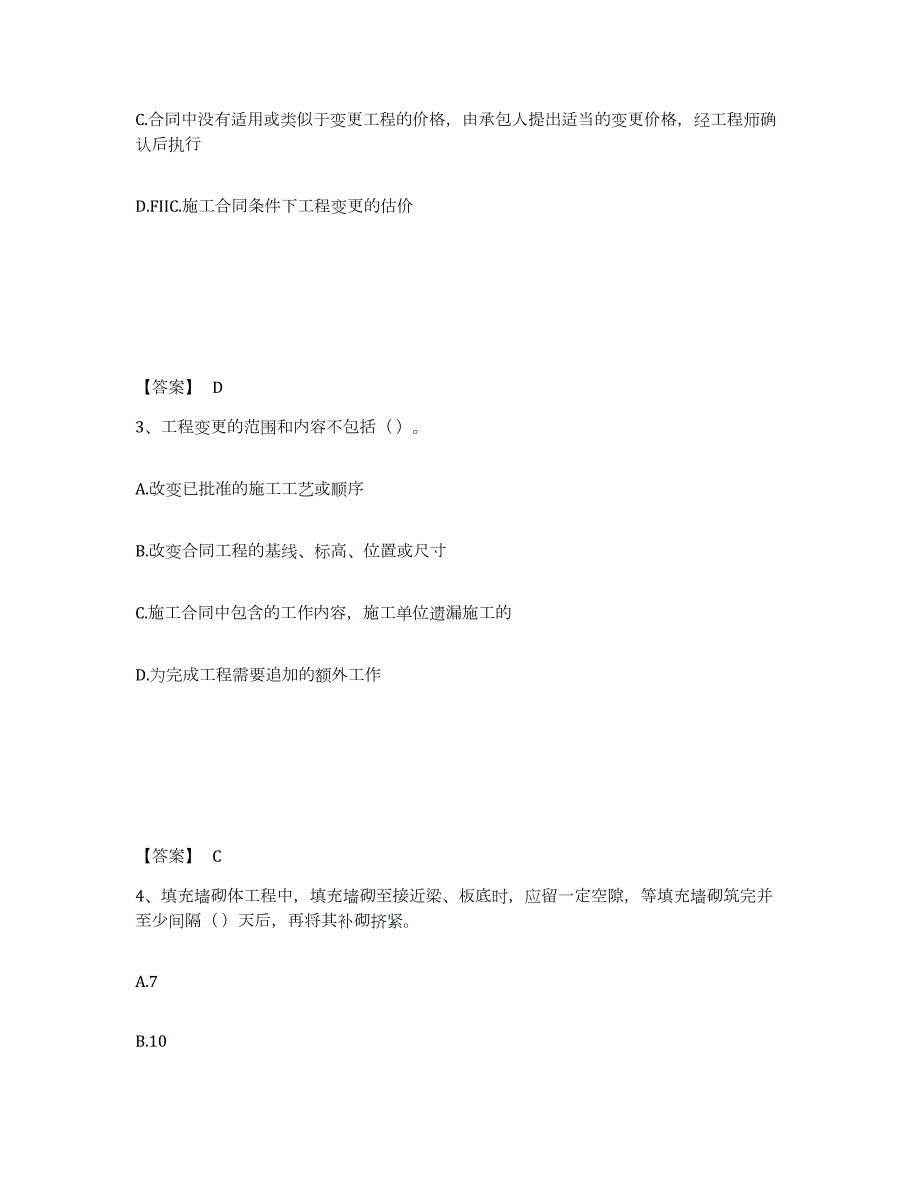 C.合同中没有适用或类似于变更工程的价格，由承包人提出适当的变更价格，经工程师确认后执行

D.FIIC.施工合同条件下工程变更的估价

【答案】 D

3、工程变更的范围和内容不包括（）。

A.改变已批准的施工工艺或顺序

B.改变合同工程的基线、标高、位置或尺寸

C.施工合同中包含的工作内容，施工单位遗漏施工的

D.为完成工程需要追加的额外工作

【答案】 C

4、填充墙砌体工程中，填充墙砌至接近梁、板底时，应留一定空隙，等填充墙砌筑完并至少间隔（）天后，再将其补砌挤紧。

A.7

B.10